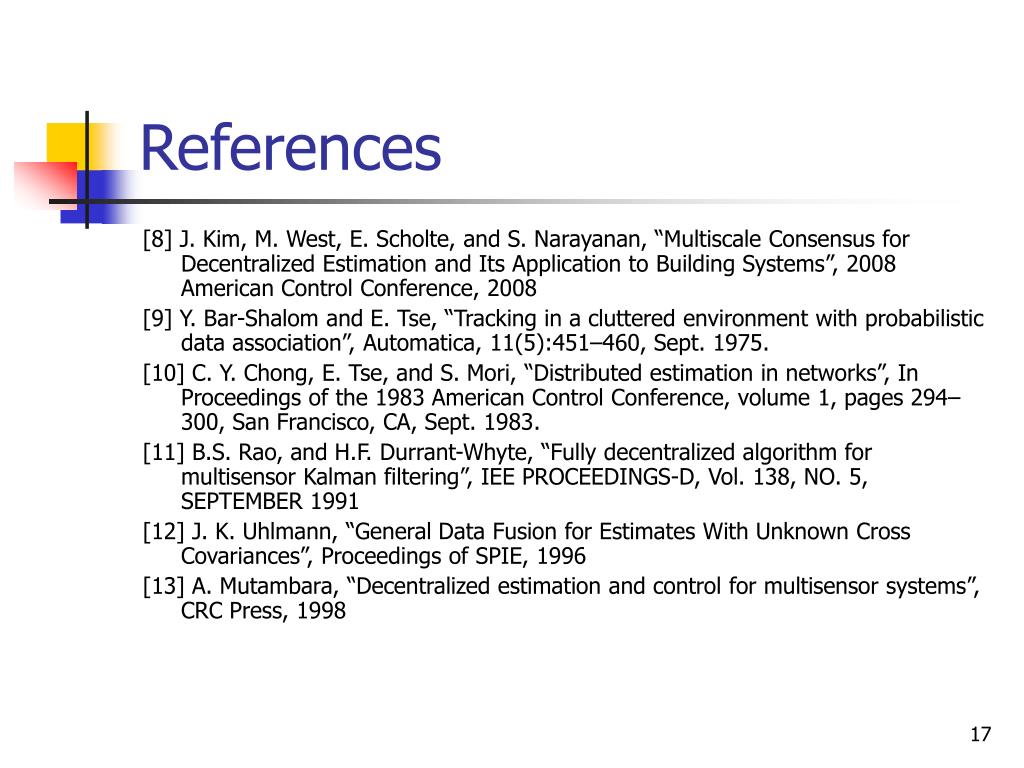 References

[8] J. Kim, M. West, E. Scholte, and S. Narayanan, “Multiscale Consensus for Decentralized Estimation and Its Application to Building Systems”, 2008 American Control Conference, 2008

[9] Y. Bar-Shalom and E. Tse, “Tracking in a cluttered environment with probabilistic data association”, Automatica, 11(5):451–460, Sept. 1975.

[10] C. Y. Chong, E. Tse, and S. Mori, “Distributed estimation in networks”, In Proceedings of the 1983 American Control Conference, volume 1, pages 294–300, San Francisco, CA, Sept. 1983.

[11] B.S. Rao, and H.F. Durrant-Whyte, “Fully decentralized algorithm for multisensor Kalman filtering”, IEE PROCEEDINGS-D, Vol. 138, NO. 5, SEPTEMBER 1991

[12] J. K. Uhlmann, “General Data Fusion for Estimates With Unknown Cross Covariances”, Proceedings of SPIE, 1996

[13] A. Mutambara, “Decentralized estimation and control for multisensor systems”, CRC Press, 1998

17